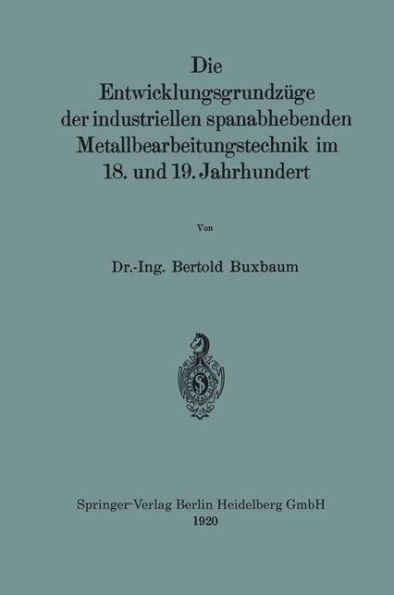 Die Entwicklungsgrundzüge der industriellen spanabhebenden Metallbearbeitungstechnik im 18. und 19. Jahrhundert

Von

Dr.-Ing. Bertold Buxbaum

Springer-Verlag Berlin Heidelberg GmbH
1920